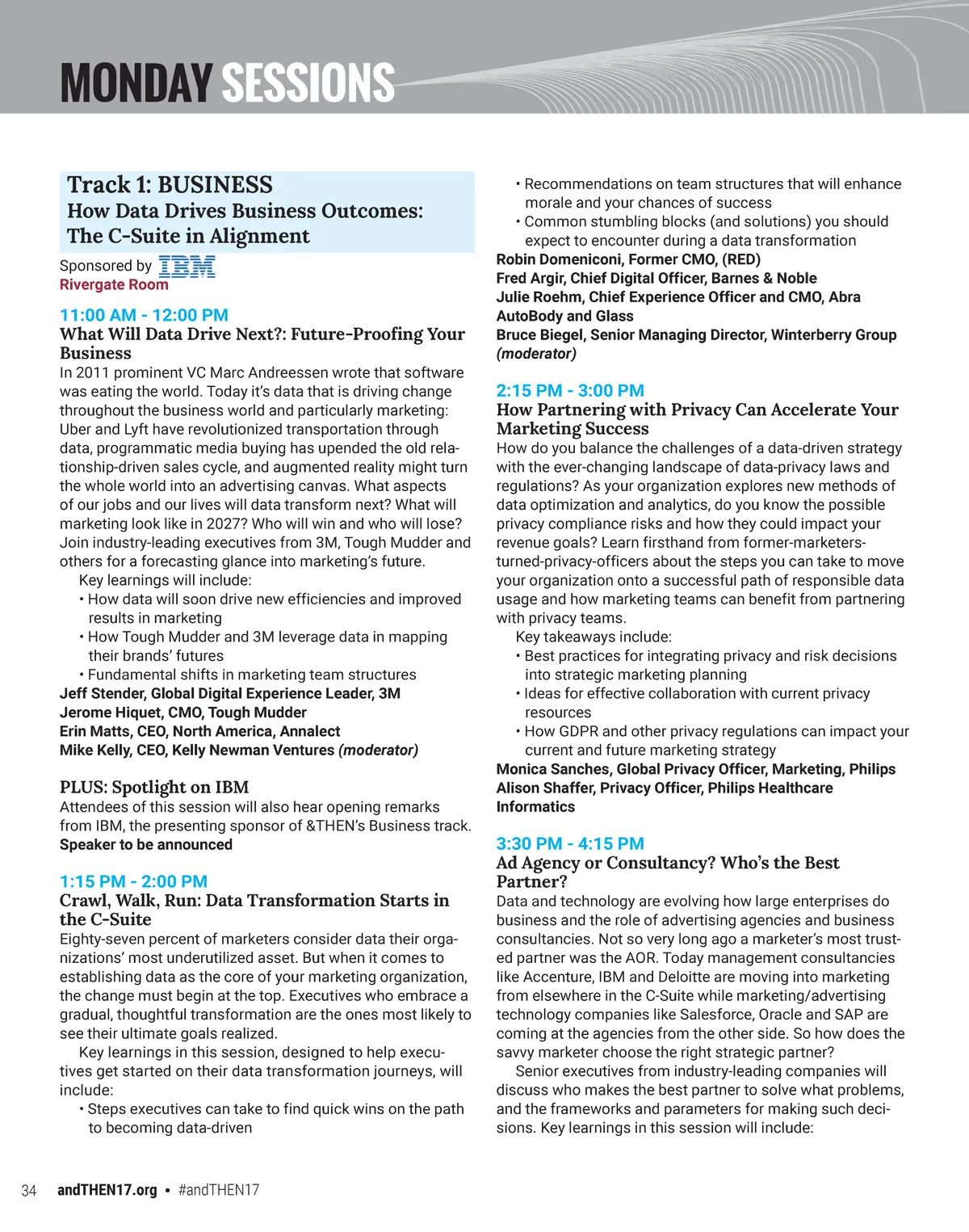 MONDAY SESSIONS

Track 1: BUSINESS
How Data Drives Business Outcomes: The C-Suite in Alignment

Sponsored by IBM
Rivergate Room

11:00 AM - 12:00 PM
What Will Data Drive Next?: Future-Proofing Your Business
In 2011 prominent VC Marc Andreessen wrote that software was eating the world. Today it's data that is driving change throughout the business world and particularly marketing: Uber and Lyft have revolutionized transportation through data, programmatic media buying has upended the old relationship-driven sales cycle, and augmented reality might turn the whole world into an advertising canvas. What aspects of our jobs and our lives will data transform next? What will marketing look like in 2027? Who will win and who will lose? Join industry-leading executives from 3M, Tough Mudder and others for a forecasting glance into marketing's future.

Key learnings will include:
• How data will soon drive new efficiencies and improved results in marketing
• How Tough Mudder and 3M leverage data in mapping their brands' futures
• Fundamental shifts in marketing team structures
Jeff Stender, Global Digital Experience Leader, 3M
Jerome Hiquet, CMO, Tough Mudder
Erin Matts, CEO, North America, Annalect
Mike Kelly, CEO, Kelly Newman Ventures (moderator)

PLUS: Spotlight on IBM
Attendees of this session will also hear opening remarks from IBM, the presenting sponsor of &THEN's Business track.
Speaker to be announced

1:15 PM - 2:00 PM
Crawl, Walk, Run: Data Transformation Starts in the C-Suite
Eighty-seven percent of marketers consider data their organizations' most underutilized asset. But when it comes to establishing data as the core of your marketing organization, the change must begin at the top. Executives who embrace a gradual, thoughtful transformation are the ones most likely to see their ultimate goals realized.

Key learnings in this session, designed to help executives get started on their data transformation journeys, will include:
• Steps executives can take to find quick wins on the path to becoming data-driven
• Recommendations on team structures that will enhance morale and your chances of success
• Common stumbling blocks (and solutions) you should expect to encounter during a data transformation
Robin Domeniconi, Former CMO, (RED)
Fred Argir, Chief Digital Officer, Barnes & Noble
Julie Roehm, Chief Experience Officer and CMO, Abra AutoBody and Glass
Bruce Biegel, Senior Managing Director, Winterberry Group (moderator)

2:15 PM - 3:00 PM
How Partnering with Privacy Can Accelerate Your Marketing Success
How do you balance the challenges of a data-driven strategy with the ever-changing landscape of data-privacy laws and regulations? As your organization explores new methods of data optimization and analytics, do you know the possible privacy compliance risks and how they could impact your revenue goals? Learn firsthand from former-marketers-turned-privacy-officers about the steps you can take to move your organization onto a successful path of responsible data usage and how marketing teams can benefit from partnering with privacy teams.

Key takeaways include:
• Best practices for integrating privacy and risk decisions into strategic marketing planning
• Ideas for effective collaboration with current privacy resources
• How GDPR and other privacy regulations can impact your current and future marketing strategy
Monica Sanches, Global Privacy Officer, Marketing, Philips
Alison Shaffer, Privacy Officer, Philips Healthcare Informatics

3:30 PM - 4:15 PM
Ad Agency or Consultancy? Who's the Best Partner?
Data and technology are evolving how large enterprises do business and the role of advertising agencies and business consultancies. Not so very long ago a marketer's most trusted partner was the AOR. Today management consultancies like Accenture, IBM and Deloitte are moving into marketing from elsewhere in the C-Suite while marketing/advertising technology companies like Salesforce, Oracle and SAP are coming at the agencies from the other side. So how does the savvy marketer choose the right strategic partner?

Senior executives from industry-leading companies will discuss who makes the best partner to solve what problems, and the frameworks and parameters for making such decisions. Key learnings in this session will include:

34 andTHEN17.org • #andTHEN17